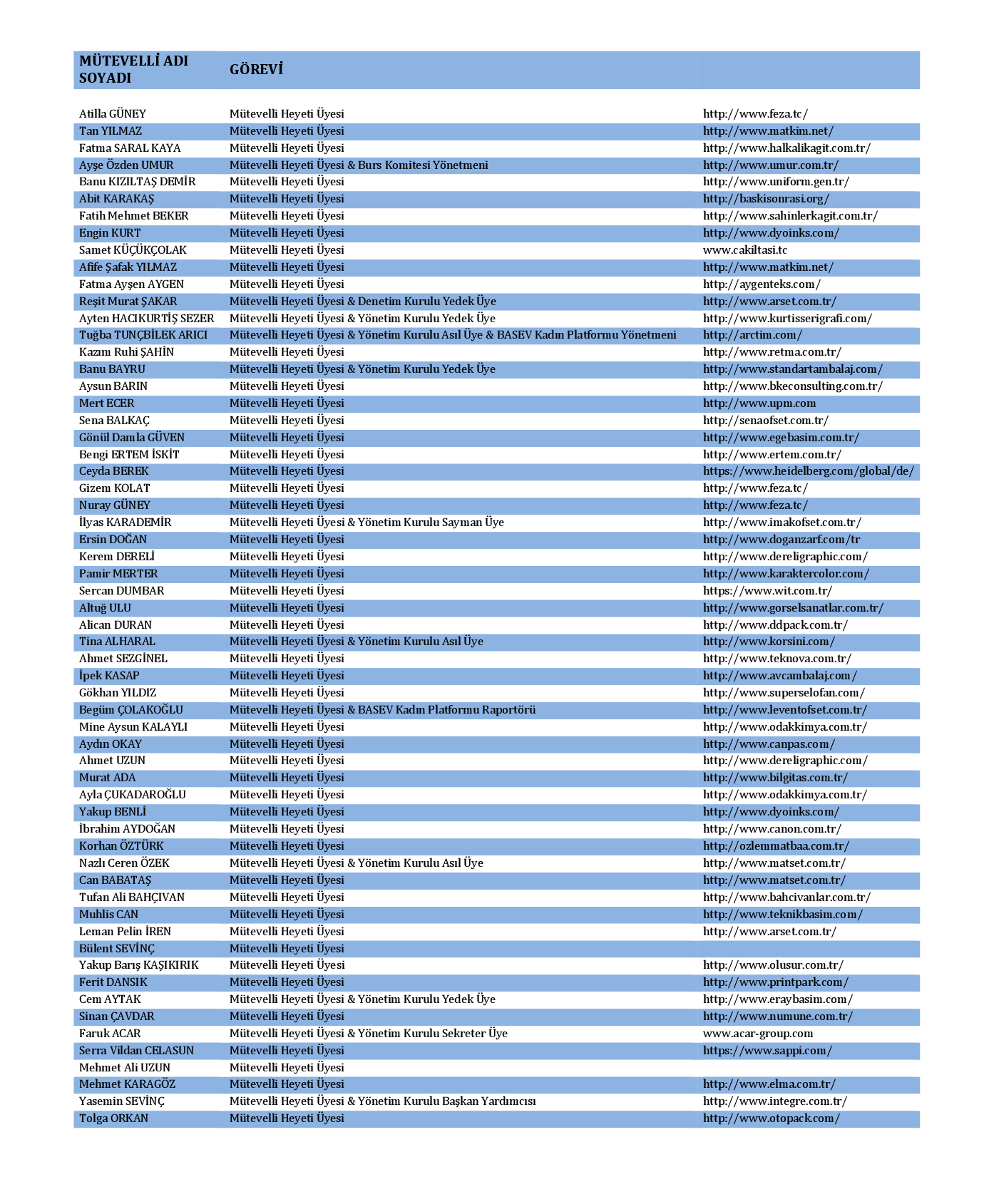 | MÜTEVELLİ ADI SOYADI | GÖREVİ | |
|---|---|---|
| Atilla GÜNEY | Mütevelli Heyeti Üyesi | http://www.feza.tc/ |
| Tan YILMAZ | Mütevelli Heyeti Üyesi | http://www.matkim.net/ |
| Fatma SARAL KAYA | Mütevelli Heyeti Üyesi | http://www.halkalikagit.com.tr/ |
| Ayşe Özden UMUR | Mütevelli Heyeti Üyesi & Burs Komitesi Yönetmeni | http://www.umur.com.tr/ |
| Banu KIZILTAŞ DEMİR | Mütevelli Heyeti Üyesi | http://www.uniform.gen.tr/ |
| Abit KARAKAŞ | Mütevelli Heyeti Üyesi | http://baskisonrasi.org/ |
| Fatih Mehmet BEKER | Mütevelli Heyeti Üyesi | http://www.sahinlerkagit.com.tr/ |
| Engin KURT | Mütevelli Heyeti Üyesi | http://www.dyoinks.com/ |
| Samet KÜÇÜKÇOLAK | Mütevelli Heyeti Üyesi | www.cakiltasi.tc |
| Afife Şafak YILMAZ | Mütevelli Heyeti Üyesi | http://www.matkim.net/ |
| Fatma Ayşen AYGEN | Mütevelli Heyeti Üyesi | http://aygenteks.com/ |
| Reşit Murat ŞAKAR | Mütevelli Heyeti Üyesi & Denetim Kurulu Yedek Üye | http://www.arset.com.tr/ |
| Ayten HACIKURTİŞ SEZER | Mütevelli Heyeti Üyesi & Yönetim Kurulu Yedek Üye | http://www.kurtisserigrafi.com/ |
| Tuğba TUNÇBİLEK ARICI | Mütevelli Heyeti Üyesi & Yönetim Kurulu Asıl Üye & BASEV Kadın Platformu Yönetmeni | http://arctim.com/ |
| Kazım Ruhi ŞAHİN | Mütevelli Heyeti Üyesi | http://www.retma.com.tr/ |
| Banu BAYRU | Mütevelli Heyeti Üyesi & Yönetim Kurulu Yedek Üye | http://www.standartambalaj.com/ |
| Aysun BARIN | Mütevelli Heyeti Üyesi | http://www.bkeconsulting.com.tr/ |
| Mert ECER | Mütevelli Heyeti Üyesi | http://www.upm.com |
| Sena BALKAÇ | Mütevelli Heyeti Üyesi | http://senaofset.com.tr/ |
| Gönül Damla GÜVEN | Mütevelli Heyeti Üyesi | http://www.egebasim.com.tr/ |
| Bengi ERTEM İSKİT | Mütevelli Heyeti Üyesi | http://www.ertem.com.tr/ |
| Ceyda BEREK | Mütevelli Heyeti Üyesi | https://www.heidelberg.com/global/de/ |
| Gizem KOLAT | Mütevelli Heyeti Üyesi | http://www.feza.tc/ |
| Nuray GÜNEY | Mütevelli Heyeti Üyesi | http://www.feza.tc/ |
| İlyas KARADEMİR | Mütevelli Heyeti Üyesi & Yönetim Kurulu Sayman Üye | http://www.imakofset.com.tr/ |
| Ersin DOĞAN | Mütevelli Heyeti Üyesi | http://www.doganzarf.com/tr |
| Kerem DERELİ | Mütevelli Heyeti Üyesi | http://www.dereligraphic.com/ |
| Pamir MERTER | Mütevelli Heyeti Üyesi | http://www.karaktercolor.com/ |
| Sercan DUMBAR | Mütevelli Heyeti Üyesi | https://www.wit.com.tr/ |
| Altuğ ULU | Mütevelli Heyeti Üyesi | http://www.gorselsanatlar.com.tr/ |
| Alican DURAN | Mütevelli Heyeti Üyesi | http://www.ddpack.com.tr/ |
| Tina ALHARAL | Mütevelli Heyeti Üyesi & Yönetim Kurulu Asıl Üye | http://www.korsini.com/ |
| Ahmet SEZGİNEL | Mütevelli Heyeti Üyesi | http://www.teknova.com.tr/ |
| İpek KASAP | Mütevelli Heyeti Üyesi | http://www.avcambalaj.com/ |
| Gökhan YILDIZ | Mütevelli Heyeti Üyesi | http://www.superselofan.com/ |
| Begüm ÇOLAKOĞLU | Mütevelli Heyeti Üyesi & BASEV Kadın Platformu Raportörü | http://www.leventofset.com.tr/ |
| Mine Aysun KALAYLI | Mütevelli Heyeti Üyesi | http://www.odakkimya.com.tr/ |
| Aydın OKAY | Mütevelli Heyeti Üyesi | http://www.canpas.com/ |
| Ahmet UZUN | Mütevelli Heyeti Üyesi | http://www.dereligraphic.com/ |
| Murat ADA | Mütevelli Heyeti Üyesi | http://www.bilgitas.com.tr/ |
| Ayla ÇUKADAROĞLU | Mütevelli Heyeti Üyesi | http://www.odakkimya.com.tr/ |
| Yakup BENLİ | Mütevelli Heyeti Üyesi | http://www.dyoinks.com/ |
| İbrahim AYDOĞAN | Mütevelli Heyeti Üyesi | http://www.canon.com.tr/ |
| Korhan ÖZTÜRK | Mütevelli Heyeti Üyesi | http://ozlemmatbaa.com.tr/ |
| Nazlı Ceren ÖZEK | Mütevelli Heyeti Üyesi & Yönetim Kurulu Asıl Üye | http://www.matset.com.tr/ |
| Can BABATAŞ | Mütevelli Heyeti Üyesi | http://www.matset.com.tr/ |
| Tufan Ali BAHÇIVAN | Mütevelli Heyeti Üyesi | http://www.bahcivanlar.com.tr/ |
| Muhlis CAN | Mütevelli Heyeti Üyesi | http://www.teknikbasim.com/ |
| Leman Pelin İREN | Mütevelli Heyeti Üyesi | http://www.arset.com.tr/ |
| Bülent SEVİNÇ | Mütevelli Heyeti Üyesi | |
| Yakup Barış KAŞIKIRIK | Mütevelli Heyeti Üyesi | http://www.olusur.com.tr/ |
| Ferit DANSIK | Mütevelli Heyeti Üyesi | http://www.printpark.com/ |
| Cem AYTAK | Mütevelli Heyeti Üyesi & Yönetim Kurulu Yedek Üye | http://www.eraybasim.com/ |
| Sinan ÇAVDAR | Mütevelli Heyeti Üyesi | http://www.numune.com.tr/ |
| Faruk ACAR | Mütevelli Heyeti Üyesi & Yönetim Kurulu Sekreter Üye | www.acar-group.com |
| Serra Vildan CELASUN | Mütevelli Heyeti Üyesi | https://www.sappi.com/ |
| Mehmet Ali UZUN | Mütevelli Heyeti Üyesi | |
| Mehmet KARAGÖZ | Mütevelli Heyeti Üyesi | http://www.elma.com.tr/ |
| Yasemin SEVİNÇ | Mütevelli Heyeti Üyesi & Yönetim Kurulu Başkan Yardımcısı | http://www.integre.com.tr/ |
| Tolga ORKAN | Mütevelli Heyeti Üyesi | http://www.otopack.com/ |